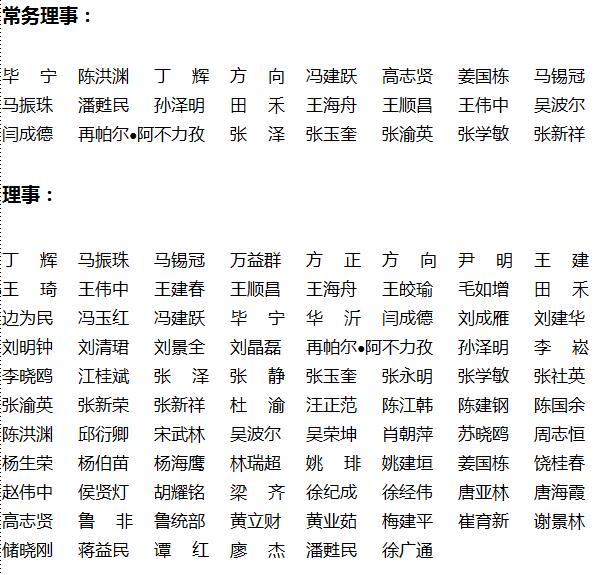 常务理事：

毕 宁 陈洪渊 丁 辉 方 向 冯建跃 高志贤 姜国栋 马锡冠
马振珠 潘甦民 孙泽明 田 禾 王海舟 王顺昌 王伟中 吴波尔
闫成德 再帕尔•阿不力孜 张 泽 张玉奎 张渝英 张学敏 张新祥

理事：

丁 辉 马振珠 马锡冠 万益群 方 正 方 向 尹 明 王 建
王 琦 王伟中 王建春 王顺昌 王海舟 王皎瑜 毛如增 田 禾
边为民 冯玉红 冯建跃 毕 宁 华 沂 闫成德 刘成雁 刘建华
刘明钟 刘清珺 刘景全 刘晶磊 再帕尔•阿不力孜 孙泽明 李 崧
李晓鸥 江桂斌 张 泽 张 静 张玉奎 张永明 张学敏 张社英
张渝英 张新荣 张新祥 杜 渝 汪正范 陈江韩 陈建钢 陈国余
陈洪渊 邱衍卿 宋武林 吴波尔 吴荣坤 肖朝萍 苏晓鸥 周志恒
杨生荣 杨伯苗 杨海鹰 林瑞超 姚 琲 姚建垣 姜国栋 饶桂春
赵伟中 侯贤灯 胡耀铭 梁 齐 徐纪成 徐经伟 唐亚林 唐海霞
高志贤 鲁 非 鲁统部 黄立财 黄业茹 梅建平 崔育新 谢景林
储晓刚 蒋益民 谭 红 廖 杰 潘甦民 徐广通